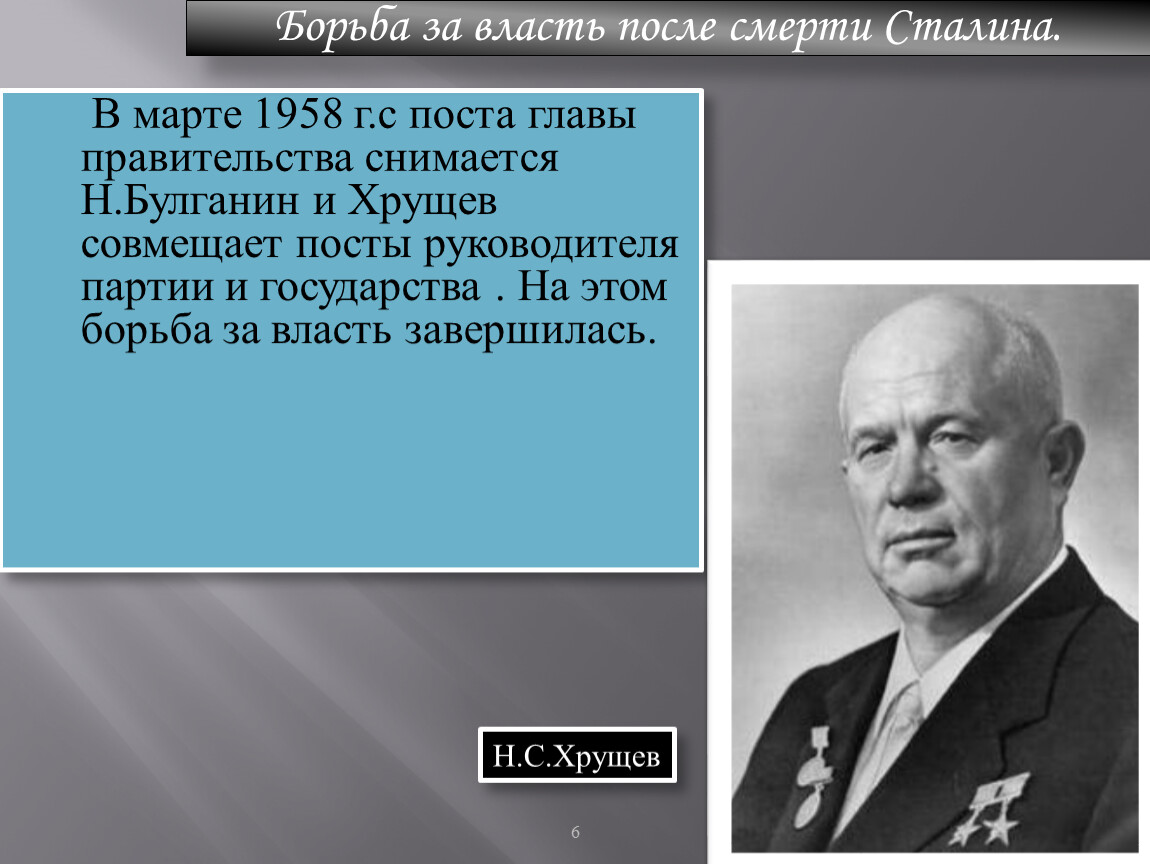 Борьба за власть после смерти Сталина.

В марте 1958 г.с поста главы правительства снимается Н.Булганин и Хрущев совмещает посты руководителя партии и государства . На этом борьба за власть завершилась.

Н.С.Хрущев

6